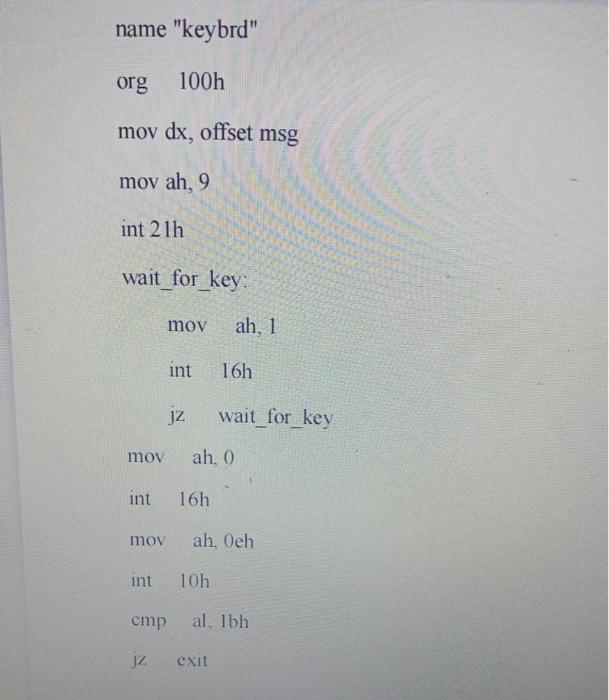 name "keybrd"

org 100h

mov dx, offset msg

mov ah, 9

int 21h

wait_for_key:

mov ah, 1

int 16h

jz wait_for_key

mov ah, 0

int 16h

mov ah, 0eh

int 10h

cmp al, 1bh

jz exit